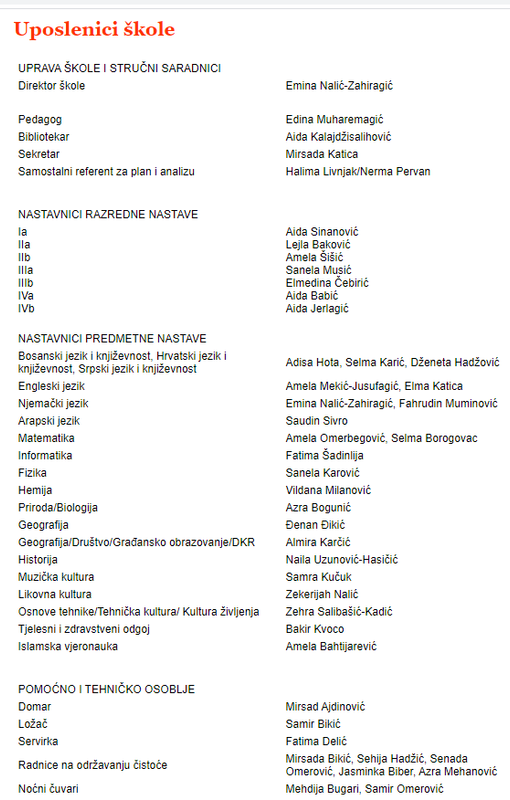 Uposlenici škole

UPRAVA ŠKOLE I STRUČNI SARADNICI

| | |
|---|---|
| Direktor škole | Emina Nalić-Zahiragić |
| Pedagog | Edina Muharemagić |
| Bibliotekar | Aida Kalajdžisalihović |
| Sekretar | Mirsada Katica |
| Samostalni referent za plan i analizu | Halima Livnjak/Nerma Pervan |

NASTAVNICI RAZREDNE NASTAVE

| | |
|---|---|
| Ia | Aida Sinanović |
| IIa | Lejla Baković |
| IIb | Amela Šišić |
| IIIa | Sanela Musić |
| IIIb | Elmedina Čebirić |
| IVa | Aida Babić |
| IVb | Aida Jerlagić |

NASTAVNICI PREDMETNE NASTAVE

| | |
|---|---|
| Bosanski jezik i književnost, Hrvatski jezik i književnost, Srpski jezik i književnost | Adisa Hota, Selma Karić, Dženeta Hadžović |
| Engleski jezik | Amela Mekić-Jusufagić, Elma Katica |
| Njemački jezik | Emina Nalić-Zahiragić, Fahrudin Muminović |
| Arapski jezik | Saudin Sivro |
| Matematika | Amela Omerbegović, Selma Borogovac |
| Informatika | Fatima Šadinlija |
| Fizika | Sanela Karović |
| Hemija | Vildana Milanović |
| Priroda/Biologija | Azra Bogunić |
| Geografija | Đenan Đikić |
| Geografija/Društvo/Građansko obrazovanje/DKR | Almira Karčić |
| Historija | Naila Uzunović-Hasičić |
| Muzička kultura | Samra Kučuk |
| Likovna kultura | Zekerijah Nalić |
| Osnove tehnike/Tehnička kultura/ Kultura življenja | Zehra Salibašić-Kadić |
| Tjelesni i zdravstveni odgoj | Bakir Kvoco |
| Islamska vjeronauka | Amela Bahtijarević |

POMOĆNO I TEHNIČKO OSOBLJE

| | |
|---|---|
| Domar | Mirsad Ajdinović |
| Ložač | Samir Bikić |
| Servirka | Fatima Delić |
| Radnice na održavanju čistoće | Mirsada Bikić, Sehija Hadžić, Senada Omerović, Jasminka Biber, Azra Mehanović |
| Noćni čuvari | Mehdija Bugari, Samir Omerović |